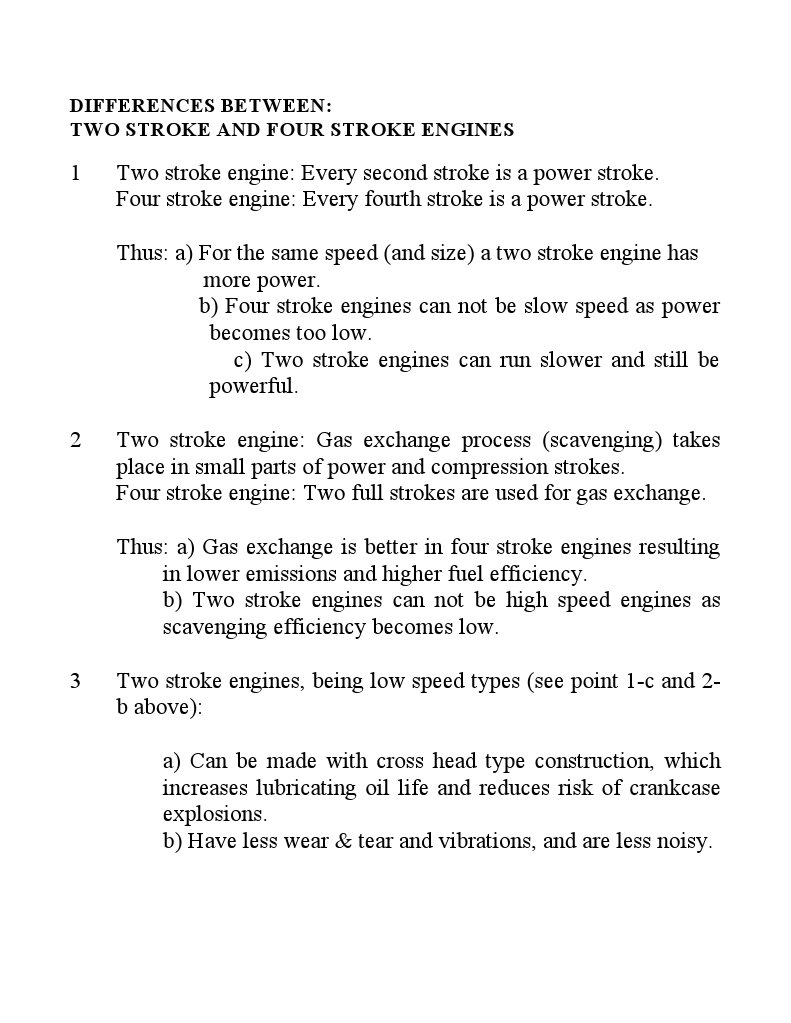 DIFFERENCES BETWEEN:
TWO STROKE AND FOUR STROKE ENGINES

1 Two stroke engine: Every second stroke is a power stroke.
Four stroke engine: Every fourth stroke is a power stroke.

Thus: a) For the same speed (and size) a two stroke engine has more power.
b) Four stroke engines can not be slow speed as power becomes too low.
c) Two stroke engines can run slower and still be powerful.

2 Two stroke engine: Gas exchange process (scavenging) takes place in small parts of power and compression strokes.
Four stroke engine: Two full strokes are used for gas exchange.

Thus: a) Gas exchange is better in four stroke engines resulting in lower emissions and higher fuel efficiency.
b) Two stroke engines can not be high speed engines as scavenging efficiency becomes low.

3 Two stroke engines, being low speed types (see point 1-c and 2-b above):

a) Can be made with cross head type construction, which increases lubricating oil life and reduces risk of crankcase explosions.
b) Have less wear & tear and vibrations, and are less noisy.